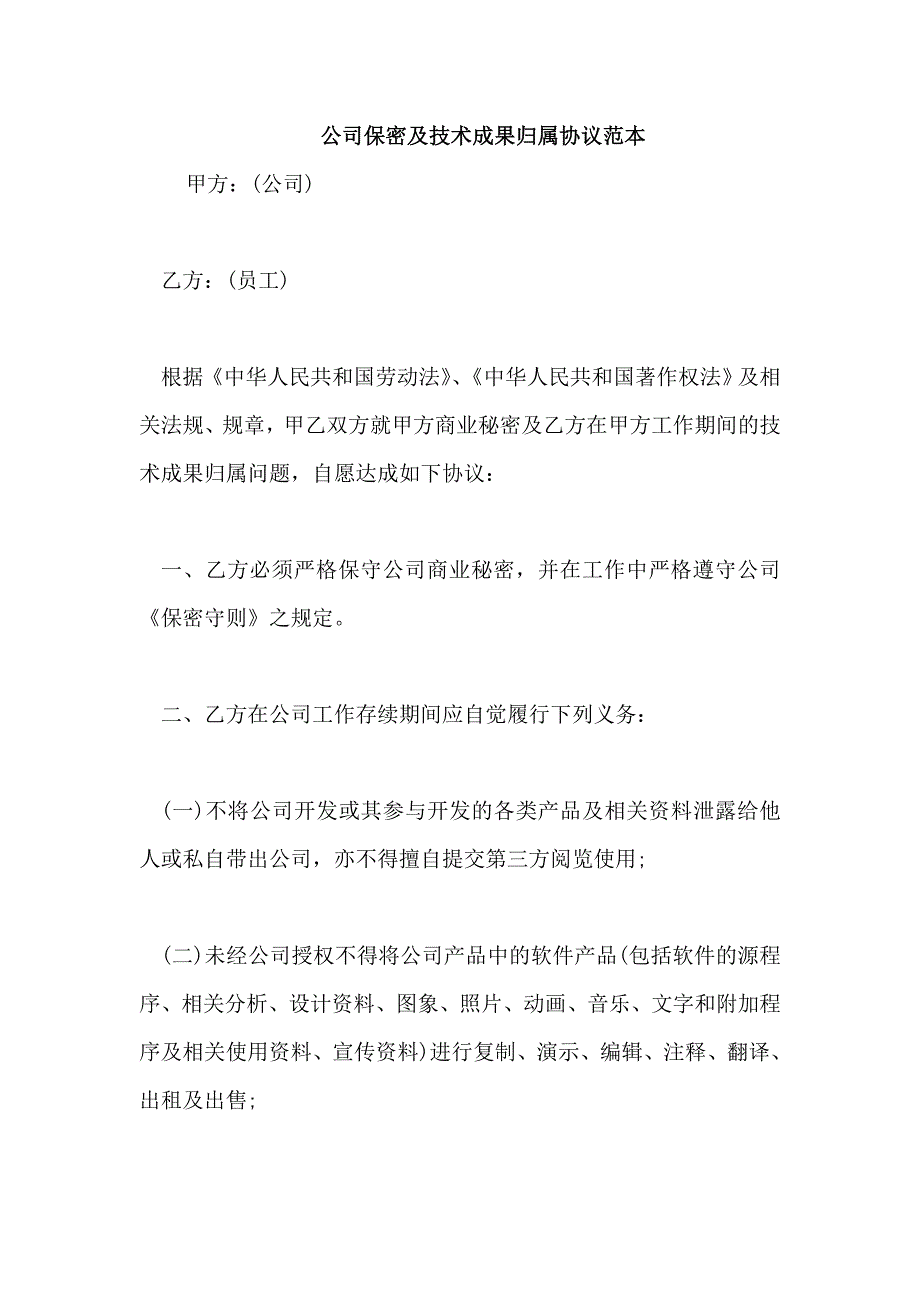 公司保密及技术成果归属协议范本

甲方：(公司)

乙方：(员工)

根据《中华人民共和国劳动法》、《中华人民共和国著作权法》及相关法规、规章，甲乙双方就甲方商业秘密及乙方在甲方工作期间的技术成果归属问题，自愿达成如下协议：

一、乙方必须严格保守公司商业秘密，并在工作中严格遵守公司《保密守则》之规定。

二、乙方在公司工作存续期间应自觉履行下列义务：

(一)不将公司开发或其参与开发的各类产品及相关资料泄露给他人或私自带出公司，亦不得擅自提交第三方阅览使用；

(二)未经公司授权不得将公司产品中的软件产品(包括软件的源程序、相关分析、设计资料、图象、照片、动画、音乐、文字和附加程序及相关使用资料、宣传资料)进行复制、演示、编辑、注释、翻译、出租及出售；